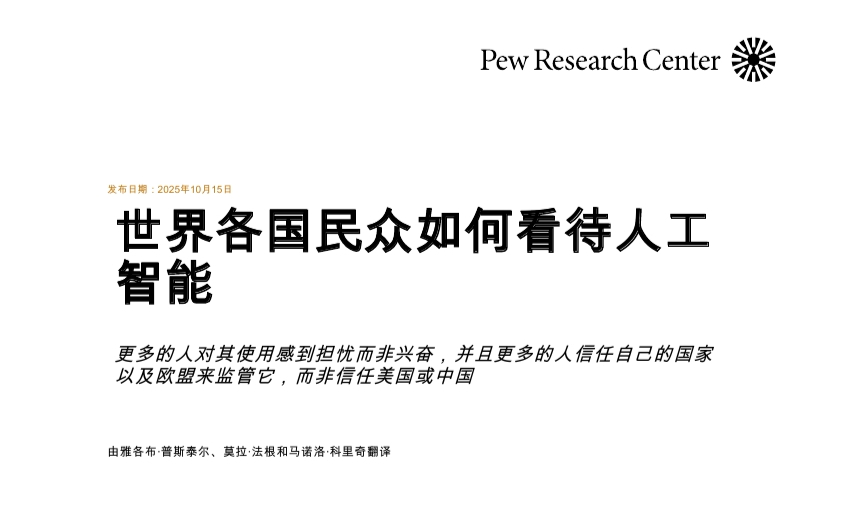 Pew Research Center

发布日期：2025年10月15日

世界各国民众如何看待人工智能

更多的人对其使用感到担忧而非兴奋，并且更多的人信任自己的国家以及欧盟来监管它，而非信任美国或中国

由雅各布·普斯泰尔、莫拉·法根和马诺洛·科里奇翻译